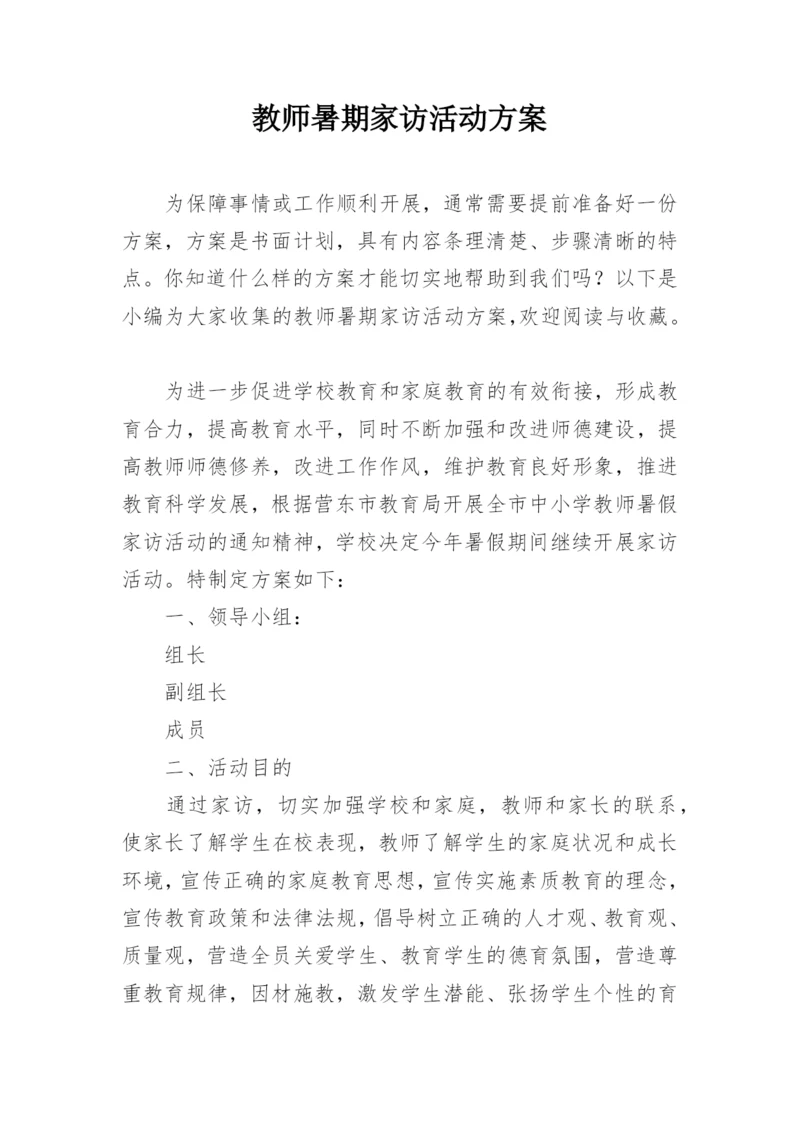 教师暑期家访活动方案

为保障事情或工作顺利开展，通常需要提前准备好一份方案，方案是书面计划，具有内容条理清楚、步骤清晰的特点。你知道什么样的方案才能切实地帮助到我们吗？以下是小编为大家收集的教师暑期家访活动方案,欢迎阅读与收藏。

为进一步促进学校教育和家庭教育的有效衔接，形成教育合力，提高教育水平，同时不断加强和改进师德建设，提高教师师德修养，改进工作作风，维护教育良好形象，推进教育科学发展，根据营东市教育局开展全市中小学教师暑假家访活动的通知精神，学校决定今年暑假期间继续开展家访活动。特制定方案如下：

一、领导小组：

组长

副组长

成员

二、活动目的

通过家访，切实加强学校和家庭，教师和家长的联系，使家长了解学生在校表现，教师了解学生的家庭状况和成长环境，宣传正确的家庭教育思想，宣传实施素质教育的理念，宣传教育政策和法律法规，倡导树立正确的人才观、教育观、质量观，营造全员关爱学生、教育学生的德育氛围，营造尊重教育规律，因材施教，激发学生潜能、张扬学生个性的育